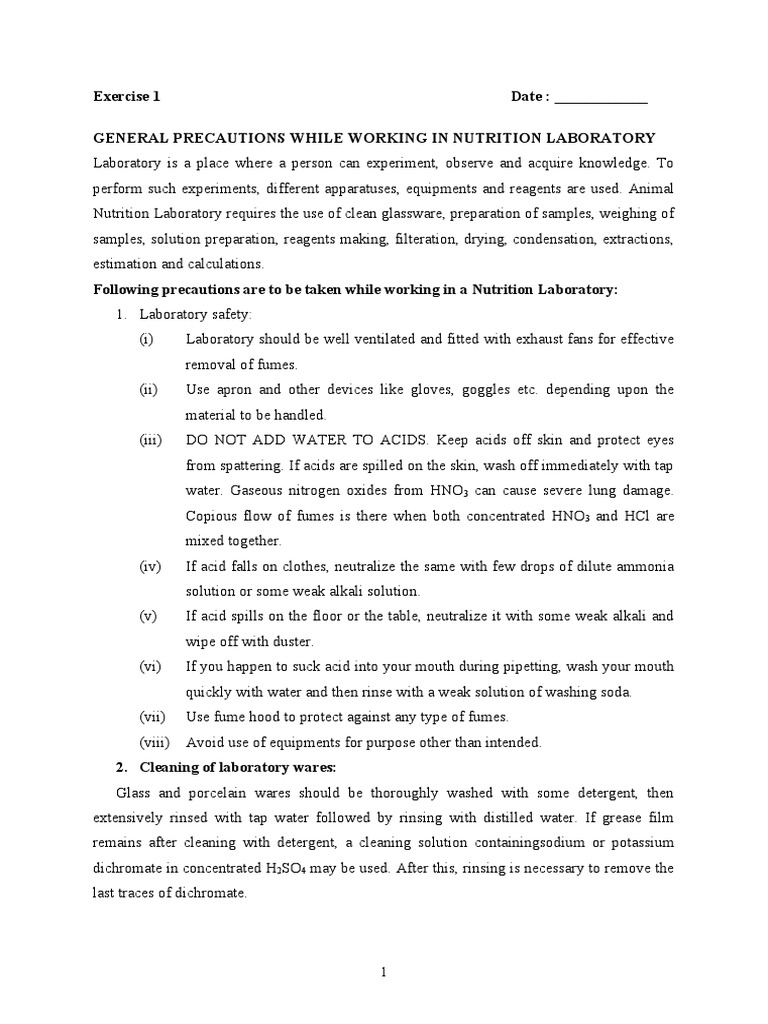 Exercise 1 Date : _______________

GENERAL PRECAUTIONS WHILE WORKING IN NUTRITION LABORATORY

Laboratory is a place where a person can experiment, observe and acquire knowledge. To perform such experiments, different apparatuses, equipments and reagents are used. Animal Nutrition Laboratory requires the use of clean glassware, preparation of samples, weighing of samples, solution preparation, reagents making, filteration, drying, condensation, extractions, estimation and calculations.

Following precautions are to be taken while working in a Nutrition Laboratory:

1. Laboratory safety:

(i) Laboratory should be well ventilated and fitted with exhaust fans for effective removal of fumes.

(ii) Use apron and other devices like gloves, goggles etc. depending upon the material to be handled.

(iii) DO NOT ADD WATER TO ACIDS. Keep acids off skin and protect eyes from spattering. If acids are spilled on the skin, wash off immediately with tap water. Gaseous nitrogen oxides from $HNO_3$ can cause severe lung damage. Copious flow of fumes is there when both concentrated $HNO_3$ and HCl are mixed together.

(iv) If acid falls on clothes, neutralize the same with few drops of dilute ammonia solution or some weak alkali solution.

(v) If acid spills on the floor or the table, neutralize it with some weak alkali and wipe off with duster.

(vi) If you happen to suck acid into your mouth during pipetting, wash your mouth quickly with water and then rinse with a weak solution of washing soda.

(vii) Use fume hood to protect against any type of fumes.

(viii) Avoid use of equipments for purpose other than intended.

2. Cleaning of laboratory wares:

Glass and porcelain wares should be thoroughly washed with some detergent, then extensively rinsed with tap water followed by rinsing with distilled water. If grease film remains after cleaning with detergent, a cleaning solution containingsodium or potassium dichromate in concentrated $H_2SO_4$ may be used. After this, rinsing is necessary to remove the last traces of dichromate.

1